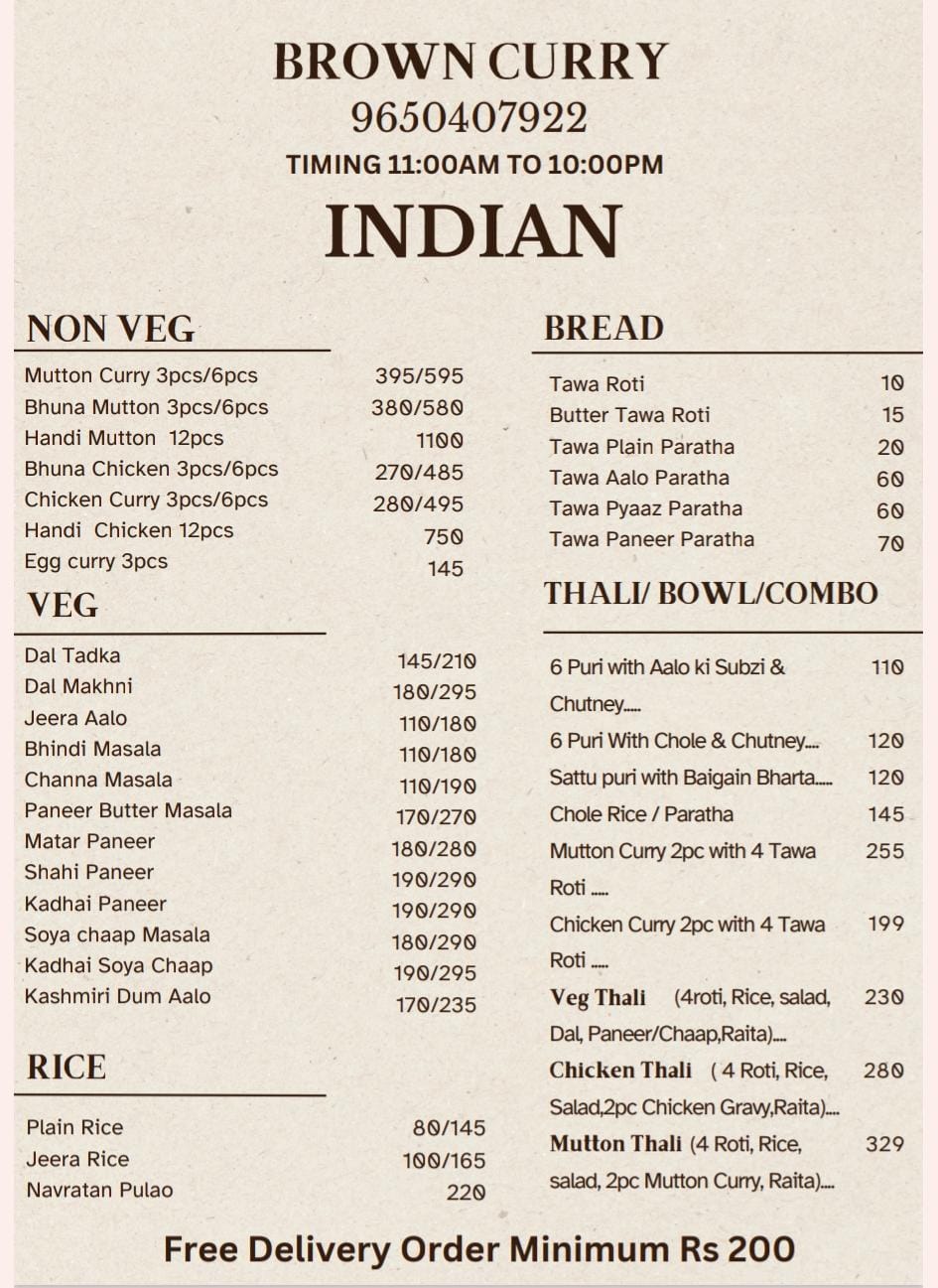 BROWN CURRY
9650407922
TIMING 11:00AM TO 10:00PM
INDIAN

NON VEG

| | |
|---|---|
| Mutton Curry 3pcs/6pcs | 395/595 |
| Bhuna Mutton 3pcs/6pcs | 380/580 |
| Handi Mutton 12pcs | 1100 |
| Bhuna Chicken 3pcs/6pcs | 270/485 |
| Chicken Curry 3pcs/6pcs | 280/495 |
| Handi Chicken 12pcs | 750 |
| Egg curry 3pcs | 145 |

VEG

| | |
|---|---|
| Dal Tadka | 145/210 |
| Dal Makhni | 180/295 |
| Jeera Aalo | 110/180 |
| Bhindi Masala | 110/180 |
| Channa Masala | 110/190 |
| Paneer Butter Masala | 170/270 |
| Matar Paneer | 180/280 |
| Shahi Paneer | 190/290 |
| Kadhai Paneer | 190/290 |
| Soya chaap Masala | 180/290 |
| Kadhai Soya Chaap | 190/295 |
| Kashmiri Dum Aalo | 170/235 |

RICE

| | |
|---|---|
| Plain Rice | 80/145 |
| Jeera Rice | 100/165 |
| Navratan Pulao | 220 |

BREAD

| | |
|---|---|
| Tawa Roti | 10 |
| Butter Tawa Roti | 15 |
| Tawa Plain Paratha | 20 |
| Tawa Aalo Paratha | 60 |
| Tawa Pyaaz Paratha | 60 |
| Tawa Paneer Paratha | 70 |

THALI/ BOWL/COMBO

| | |
|---|---|
| 6 Puri with Aalo ki Subzi & Chutney..... | 110 |
| 6 Puri With Chole & Chutney.... | 120 |
| Sattu puri with Baigain Bharta..... | 120 |
| Chole Rice / Paratha | 145 |
| Mutton Curry 2pc with 4 Tawa Roti ..... | 255 |
| Chicken Curry 2pc with 4 Tawa Roti ..... | 199 |
| Veg Thali (4roti, Rice, salad, Dal, Paneer/Chaap,Raita).... | 230 |
| Chicken Thali ( 4 Roti, Rice, Salad,2pc Chicken Gravy,Raita).... | 280 |
| Mutton Thali (4 Roti, Rice, salad, 2pc Mutton Curry, Raita).... | 329 |

Free Delivery Order Minimum Rs 200